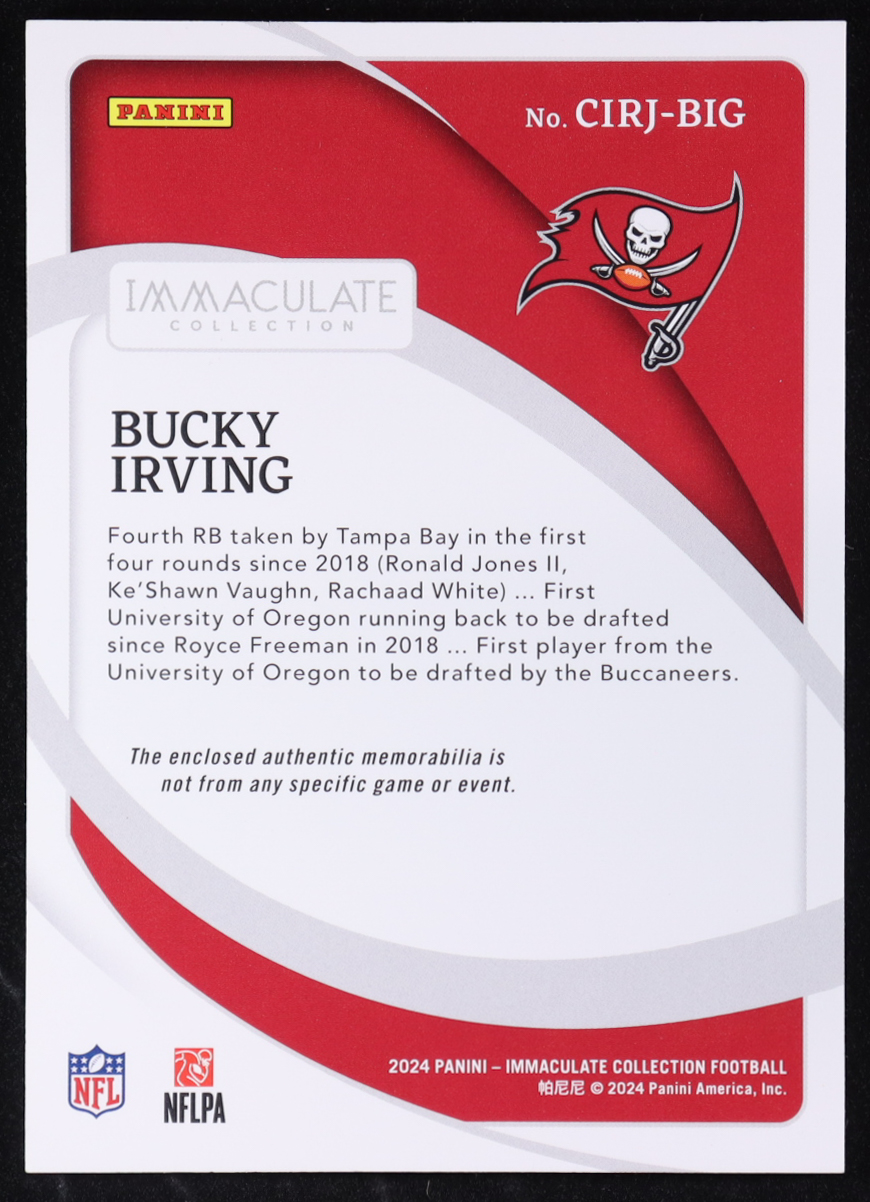 PANINI

No. CIRJ-BIG

IMMACULATE
COLLECTION

BUCKY
IRVING

Fourth RB taken by Tampa Bay in the first four rounds since 2018 (Ronald Jones II, Ke'Shawn Vaughn, Rachaad White) ... First University of Oregon running back to be drafted since Royce Freeman in 2018 ... First player from the University of Oregon to be drafted by the Buccaneers.

The enclosed authentic memorabilia is not from any specific game or event.

NFL

NFLPA

2024 PANINI – IMMACULATE COLLECTION FOOTBALL
帕尼尼 © 2024 Panini America, Inc.